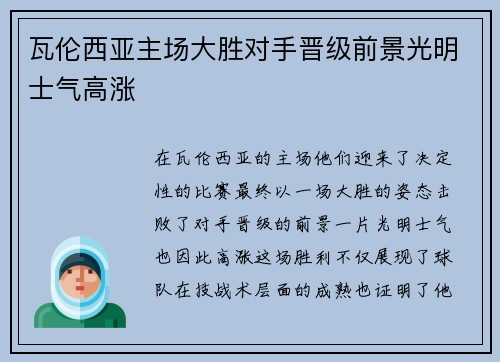 瓦伦西亚主场大胜对手晋级前景光明士气高涨

在瓦伦西亚的主场他们迎来了决定性的比赛最终以一场大胜的姿态击败了对手晋级的前景一片光明士气也因此高涨这场胜利不仅展现了球队在技战术层面的成熟也证明了他